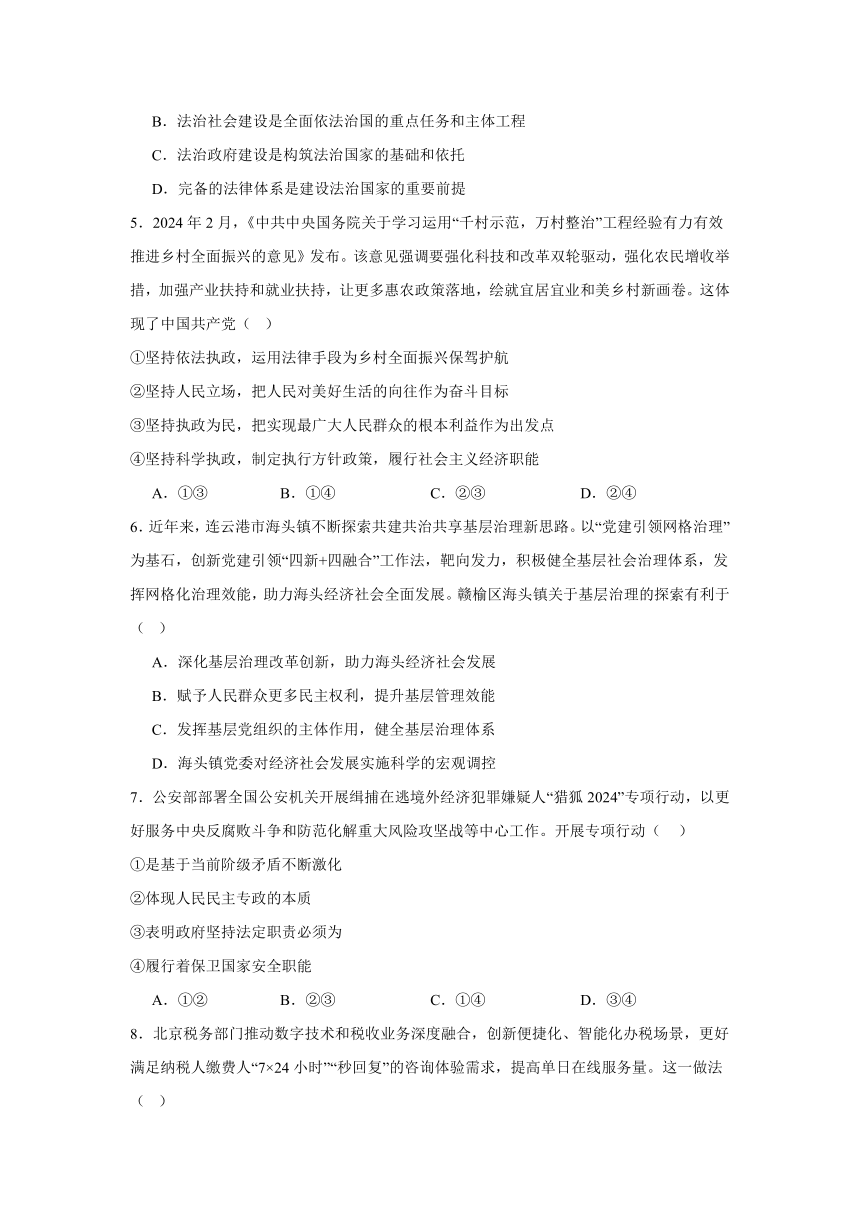 B．法治社会建设是全面依法治国的重点任务和主体工程

C．法治政府建设是构筑法治国家的基础和依托

D．完备的法律体系是建设法治国家的重要前提

5．2024 年 2 月，《中共中央国务院关于学习运用“千村示范，万村整治”工程经验有力有效推进乡村全面振兴的意见》发布。该意见强调要强化科技和改革双轮驱动，强化农民增收举措，加强产业扶持和就业扶持，让更多惠农政策落地，绘就宜居宜业和美乡村新画卷。这体现了中国共产党（　）

①坚持依法执政，运用法律手段为乡村全面振兴保驾护航

②坚持人民立场，把人民对美好生活的向往作为奋斗目标

③坚持执政为民，把实现最广大人民群众的根本利益作为出发点

④坚持科学执政，制定执行方针政策，履行社会主义经济职能

A．①③　　B．①④　　C．②③　　D．②④

6．近年来，连云港市海头镇不断探索共建共治共享基层治理新思路。以“党建引领网格治理”为基石，创新党建引领“四新+四融合”工作法，靶向发力，积极健全基层社会治理体系，发挥网格化治理效能，助力海头经济社会全面发展。赣榆区海头镇关于基层治理的探索有利于（　）

A．深化基层治理改革创新，助力海头经济社会发展

B．赋予人民群众更多民主权利，提升基层管理效能

C．发挥基层党组织的主体作用，健全基层治理体系

D．海头镇党委对经济社会发展实施科学的宏观调控

7．公安部部署全国公安机关开展缉捕在逃境外经济犯罪嫌疑人“猎狐 2024”专项行动，以更好服务中央反腐败斗争和防范化解重大风险攻坚战等中心工作。开展专项行动（　）

①是基于当前阶级矛盾不断激化

②体现人民民主专政的本质

③表明政府坚持法定职责必须为

④履行着保卫国家安全职能

A．①②　　B．②③　　C．①④　　D．③④

8．北京税务部门推动数字技术和税收业务深度融合，创新便捷化、智能化办税场景，更好满足纳税人缴费人“7×24 小时”“秒回复”的咨询体验需求，提高单日在线服务量。这一做法（　）